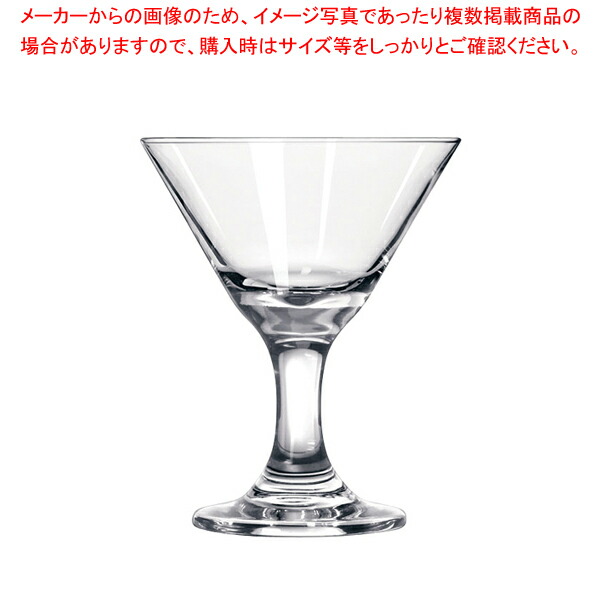 メーカーからの画像のため、イメージ写真であったり複数掲載商品の場合がありますので、購入時はサイズ等をしっかりとご確認ください。